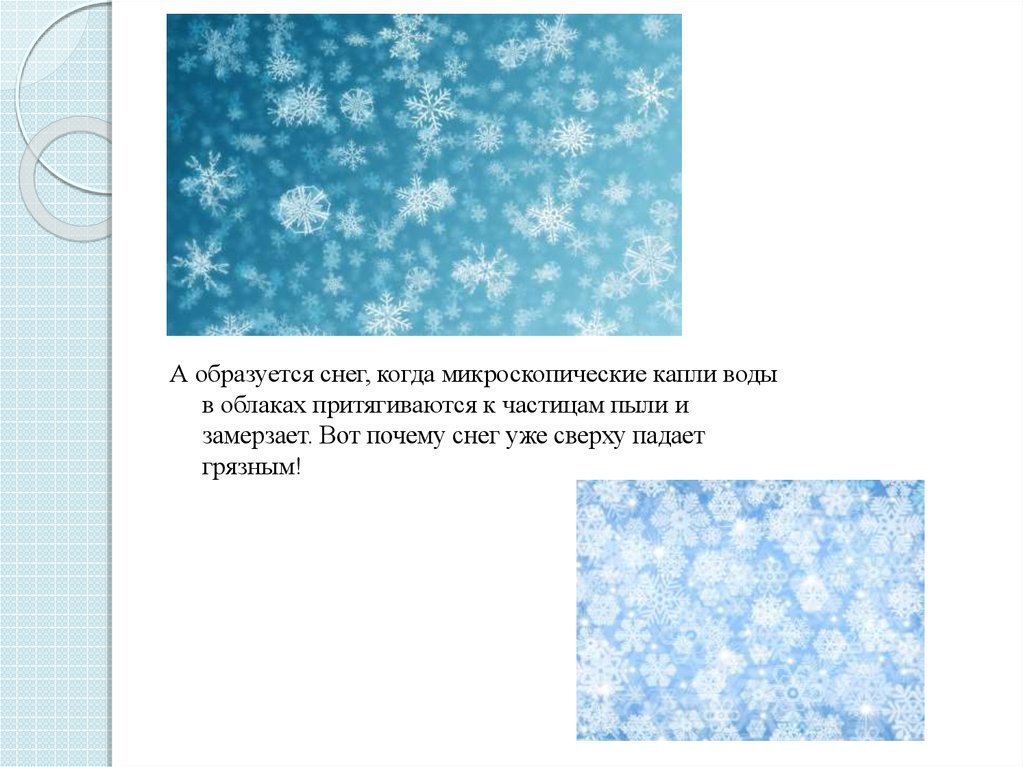 А образуется снег, когда микроскопические капли воды в облаках притягиваются к частицам пыли и замерзает. Вот почему снег уже сверху падает грязным!